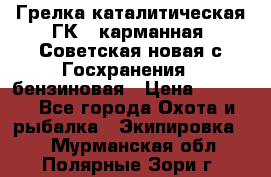 Грелка каталитическая ГК карманная Советская новая с Госхранения бензиновая Цена

Все города Охота и рыбалка Экипировка Мурманская обл Полярные Зори г